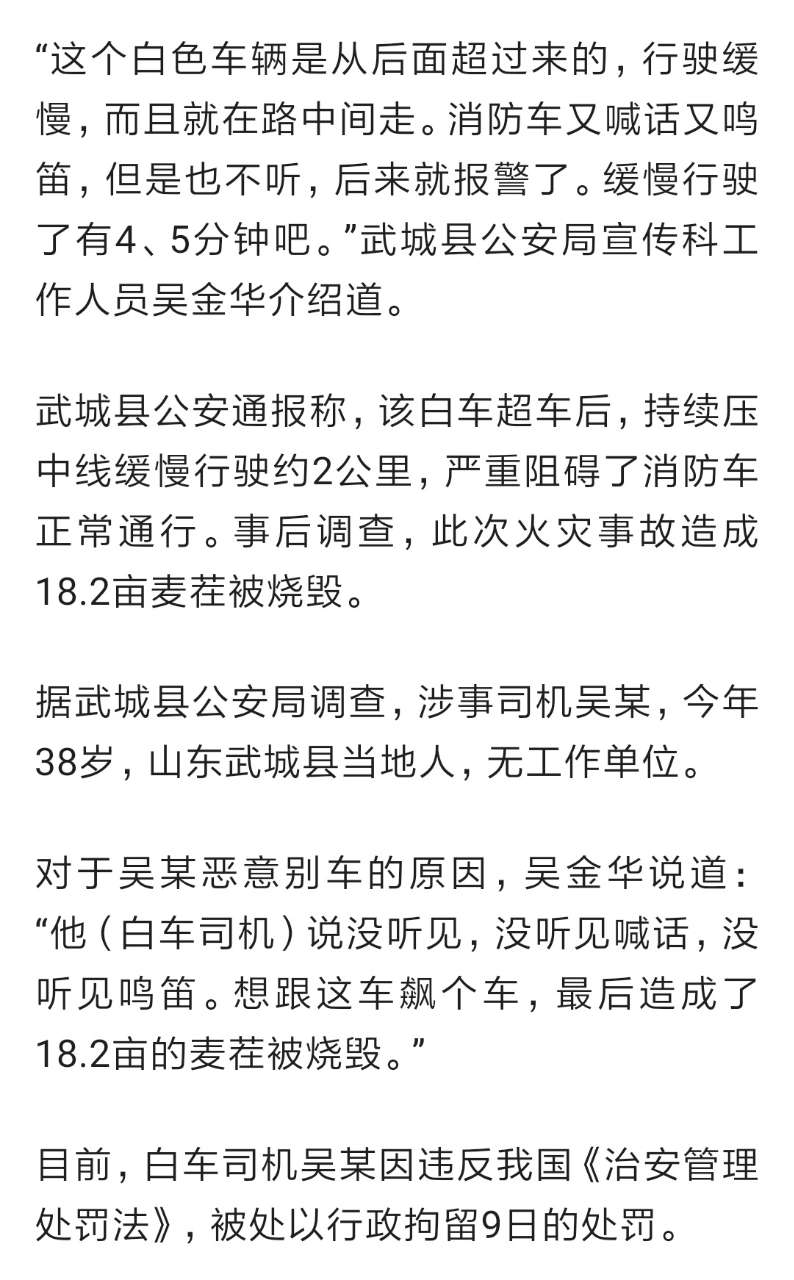 “这个白色车辆是从后面超过来的，行驶缓慢，而且就在路中间走。消防车又喊话又鸣笛，但是也不听，后来就报警了。缓慢行驶了有4、5分钟吧。”武城县公安局宣传科工作人员吴金华介绍道。

武城县公安通报称，该白车超车后，持续压中线缓慢行驶约2公里，严重阻碍了消防车正常通行。事后调查，此次火灾事故造成18.2亩麦茬被烧毁。

据武城县公安局调查，涉事司机吴某，今年38岁，山东武城县当地人，无工作单位。

对于吴某恶意别车的原因，吴金华说道：“他（白车司机）说没听见，没听见喊话，没听见鸣笛。想跟这车飙个车，最后造成了18.2亩的麦茬被烧毁。”

目前，白车司机吴某因违反我国《治安管理处罚法》，被处以行政拘留9日的处罚。